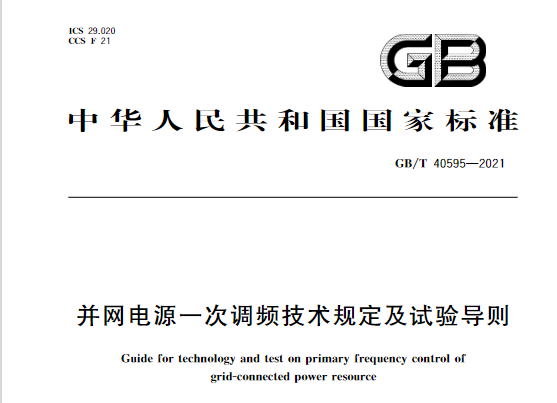 ICS 29.020
CCS F 21

GB

中华人民共和国国家标准

GB/T 40595—2021

并网电源一次调频技术规定及试验导则

Guide for technology and test on primary frequency control of grid-connected power resource